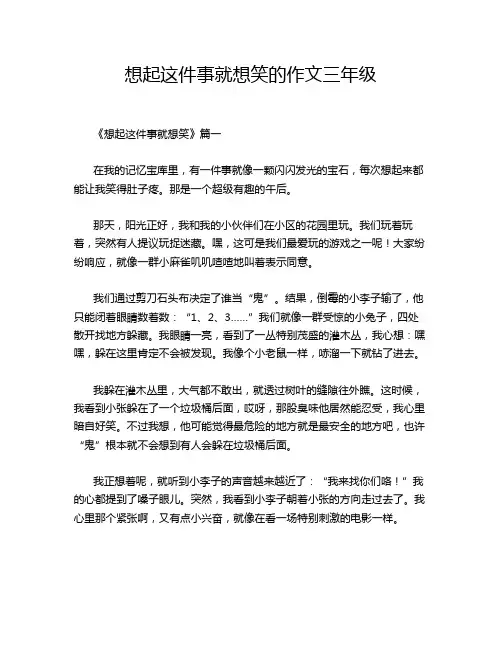 想起这件事就想笑的作文三年级

《想起这件事就想笑》篇一

在我的记忆宝库里，有一件事就像一颗闪闪发光的宝石，每次想起来都能让我笑得肚子疼。那是一个超级有趣的午后。

那天，阳光正好，我和我的小伙伴们在小区的花园里玩。我们玩着玩着，突然有人提议玩捉迷藏。嘿，这可是我们最爱玩的游戏之一呢！大家纷纷响应，就像一群小麻雀叽叽喳喳地叫着表示同意。

我们通过剪刀石头布决定了谁当“鬼”。结果，倒霉的小李子输了，他只能闭着眼睛数着数：“1、2、3……”我们就像一群受惊的小兔子，四处散开找地方躲藏。我眼睛一亮，看到了一丛特别茂盛的灌木丛，我心想：嘿嘿，躲在这里肯定不会被发现。我像个小老鼠一样，哧溜一下就钻了进去。

我躲在灌木丛里，大气都不敢出，就透过树叶的缝隙往外瞧。这时候，我看到小张躲在了一个垃圾桶后面，哎呀，那股臭味他居然能忍受，我心里暗自好笑。不过我想，他可能觉得最危险的地方就是最安全的地方吧，也许“鬼”根本就不会想到有人会躲在垃圾桶后面。

我正想着呢，就听到小李子的声音越来越近了：“我来找你们咯！”我的心都提到了嗓子眼儿。突然，我看到小李子朝着小张的方向走过去了。我心里那个紧张啊，又有点小兴奋，就像在看一场特别刺激的电影一样。